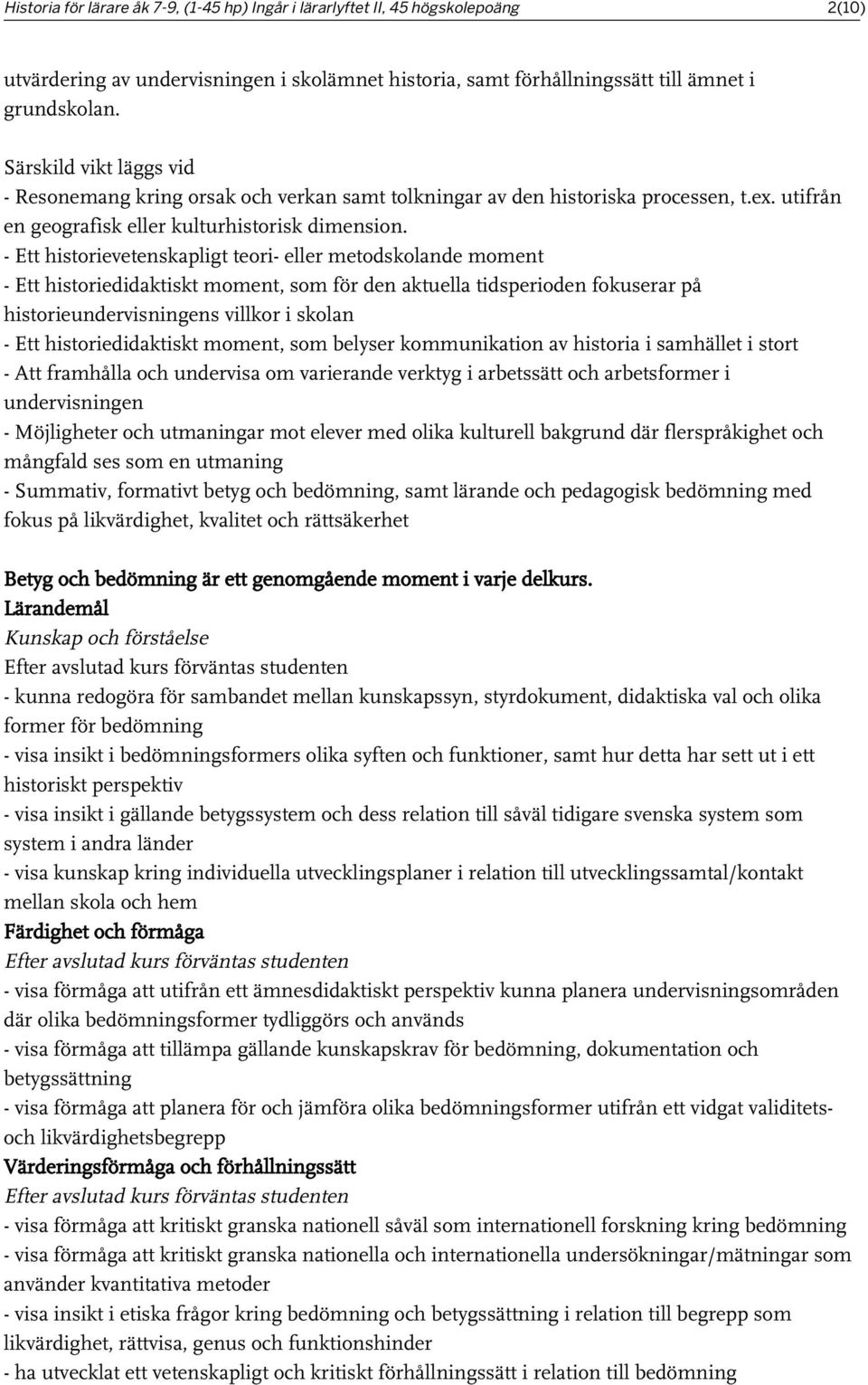 Historia för lärare åk 7-9, (1-45 hp) Ingår i lärarlyftet II, 45 högskolepoäng 2(10)

utvärdering av undervisningen i skolämnet historia, samt förhållningssätt till ämnet i grundskolan.

Särskild vikt läggs vid
- Resonemang kring orsak och verkan samt tolkningar av den historiska processen, t.ex. utifrån en geografisk eller kulturhistorisk dimension.
- Ett historievetenskapligt teori- eller metodskolande moment
- Ett historiedidaktiskt moment, som för den aktuella tidsperioden fokuserar på historieundervisningens villkor i skolan
- Ett historiedidaktiskt moment, som belyser kommunikation av historia i samhället i stort
- Att framhålla och undervisa om varierande verktyg i arbetssätt och arbetsformer i undervisningen
- Möjligheter och utmaningar mot elever med olika kulturell bakgrund där flerspråkighet och mångfald ses som en utmaning
- Summativ, formativt betyg och bedömning, samt lärande och pedagogisk bedömning med fokus på likvärdighet, kvalitet och rättsäkerhet

Betyg och bedömning är ett genomgående moment i varje delkurs.
Lärandemål
Kunskap och förståelse
Efter avslutad kurs förväntas studenten
- kunna redogöra för sambandet mellan kunskapssyn, styrdokument, didaktiska val och olika former för bedömning
- visa insikt i bedömningsformers olika syften och funktioner, samt hur detta har sett ut i ett historiskt perspektiv
- visa insikt i gällande betygssystem och dess relation till såväl tidigare svenska system som system i andra länder
- visa kunskap kring individuella utvecklingsplaner i relation till utvecklingssamtal/kontakt mellan skola och hem
Färdighet och förmåga
Efter avslutad kurs förväntas studenten
- visa förmåga att utifrån ett ämnesdidaktiskt perspektiv kunna planera undervisningsområden där olika bedömningsformer tydliggörs och används
- visa förmåga att tillämpa gällande kunskapskrav för bedömning, dokumentation och betygssättning
- visa förmåga att planera för och jämföra olika bedömningsformer utifrån ett vidgat validitets- och likvärdighetsbegrepp
Värderingsförmåga och förhållningssätt
Efter avslutad kurs förväntas studenten
- visa förmåga att kritiskt granska nationell såväl som internationell forskning kring bedömning
- visa förmåga att kritiskt granska nationella och internationella undersökningar/mätningar som använder kvantitativa metoder
- visa insikt i etiska frågor kring bedömning och betygssättning i relation till begrepp som likvärdighet, rättvisa, genus och funktionshinder
- ha utvecklat ett vetenskapligt och kritiskt förhållningssätt i relation till bedömning